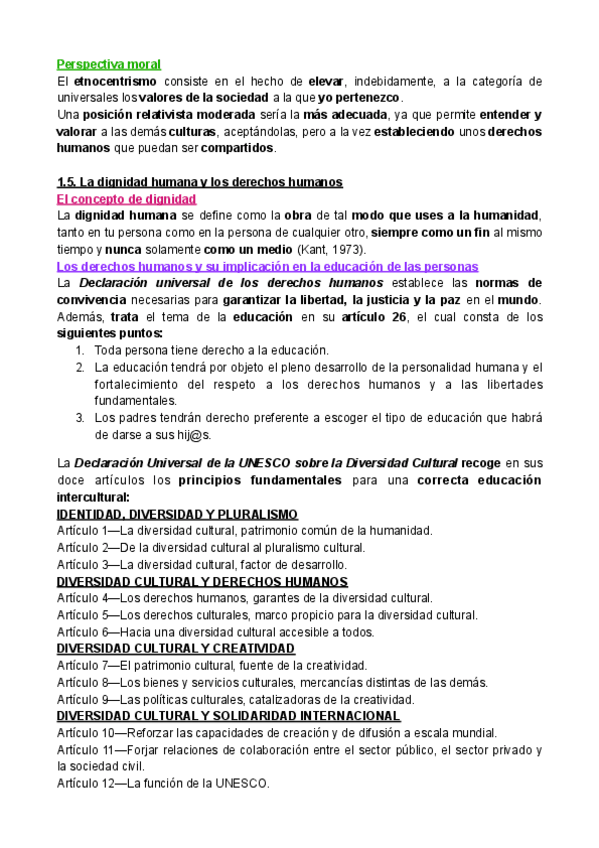 Perspectiva moral
El etnocentrismo consiste en el hecho de elevar, indebidamente, a la categoría de universales los valores de la sociedad a la que yo pertenezco.
Una posición relativista moderada sería la más adecuada, ya que permite entender y valorar a las demás culturas, aceptándolas, pero a la vez estableciendo unos derechos humanos que puedan ser compartidos.

1.5. La dignidad humana y los derechos humanos
El concepto de dignidad
La dignidad humana se define como la obra de tal modo que uses a la humanidad, tanto en tu persona como en la persona de cualquier otro, siempre como un fin al mismo tiempo y nunca solamente como un medio (Kant, 1973).
Los derechos humanos y su implicación en la educación de las personas
La Declaración universal de los derechos humanos establece las normas de convivencia necesarias para garantizar la libertad, la justicia y la paz en el mundo. Además, trata el tema de la educación en su artículo 26, el cual consta de los siguientes puntos:
1. Toda persona tiene derecho a la educación.
2. La educación tendrá por objeto el pleno desarrollo de la personalidad humana y el fortalecimiento del respeto a los derechos humanos y a las libertades fundamentales.
3. Los padres tendrán derecho preferente a escoger el tipo de educación que habrá de darse a sus hij@s.

La Declaración Universal de la UNESCO sobre la Diversidad Cultural recoge en sus doce artículos los principios fundamentales para una correcta educación intercultural:
IDENTIDAD, DIVERSIDAD Y PLURALISMO
Artículo 1—La diversidad cultural, patrimonio común de la humanidad.
Artículo 2—De la diversidad cultural al pluralismo cultural.
Artículo 3—La diversidad cultural, factor de desarrollo.
DIVERSIDAD CULTURAL Y DERECHOS HUMANOS
Artículo 4—Los derechos humanos, garantes de la diversidad cultural.
Artículo 5—Los derechos culturales, marco propicio para la diversidad cultural.
Artículo 6—Hacia una diversidad cultural accesible a todos.
DIVERSIDAD CULTURAL Y CREATIVIDAD
Artículo 7—El patrimonio cultural, fuente de la creatividad.
Artículo 8—Los bienes y servicios culturales, mercancías distintas de las demás.
Artículo 9—Las políticas culturales, catalizadoras de la creatividad.
DIVERSIDAD CULTURAL Y SOLIDARIDAD INTERNACIONAL
Artículo 10—Reforzar las capacidades de creación y de difusión a escala mundial.
Artículo 11—Forjar relaciones de colaboración entre el sector público, el sector privado y la sociedad civil.
Artículo 12—La función de la UNESCO.